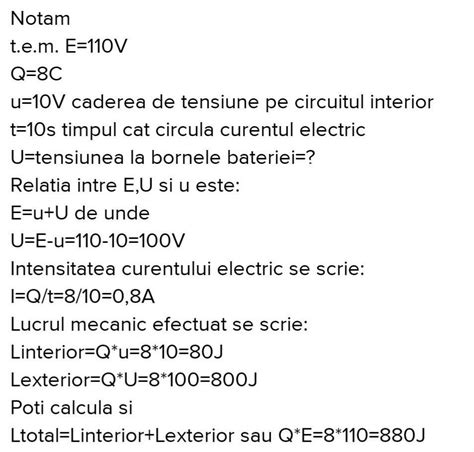 Notam
t.e.m. E=110V
Q=8C
u=10V caderea de tensiune pe circuitul interior
t=10s timpul cat circula curentul electric
U=tensiunea la bornele bateriei=?
Relatia intre E,U si u este:
E=u+U de unde
U=E-u=110-10=100V
Intensitatea curentului electric se scrie:
I=Q/t=8/10=0,8A
Lucrul mecanic efectuat se scrie:
Linterior=Q*u=8*10=80J
Lexterior=Q*U=8*100=800J
Poti calcula si
Ltotal=Linterior+Lexterior sau Q*E=8*110=880J